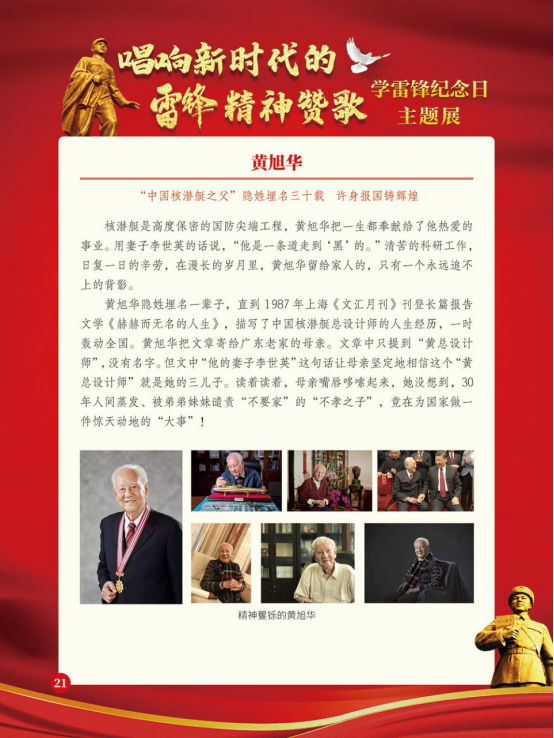 唱响新时代的
雷锋精神赞歌
学雷锋纪念日
主题展

黄旭华

“中国核潜艇之父”隐姓埋名三十载　许身报国铸辉煌

核潜艇是高度保密的国防尖端工程，黄旭华把一生都奉献给了他热爱的事业。用妻子李世英的话说，“他是一条道走到‘黑’的。”清苦的科研工作，日复一日的辛劳，在漫长的岁月里，黄旭华留给家人的，只有一个永远追不上的背影。

黄旭华隐姓埋名一辈子，直到1987年上海《文汇月刊》刊登长篇报告文学《赫赫而无名的人生》，描写了中国核潜艇总设计师的人生经历，一时轰动全国。黄旭华把文章寄给广东老家的母亲。文章中只提到“黄总设计师”，没有名字。但文中“他的妻子李世英”这句话让母亲坚定地相信这个“黄总设计师”就是她的三儿子。读着读着，母亲嘴唇哆嗦起来，她没想到，30年人间蒸发、被弟弟妹妹谴责“不要家”的“不孝之子”，竟在为国家做一件惊天动地的“大事”！

精神矍铄的黄旭华

21